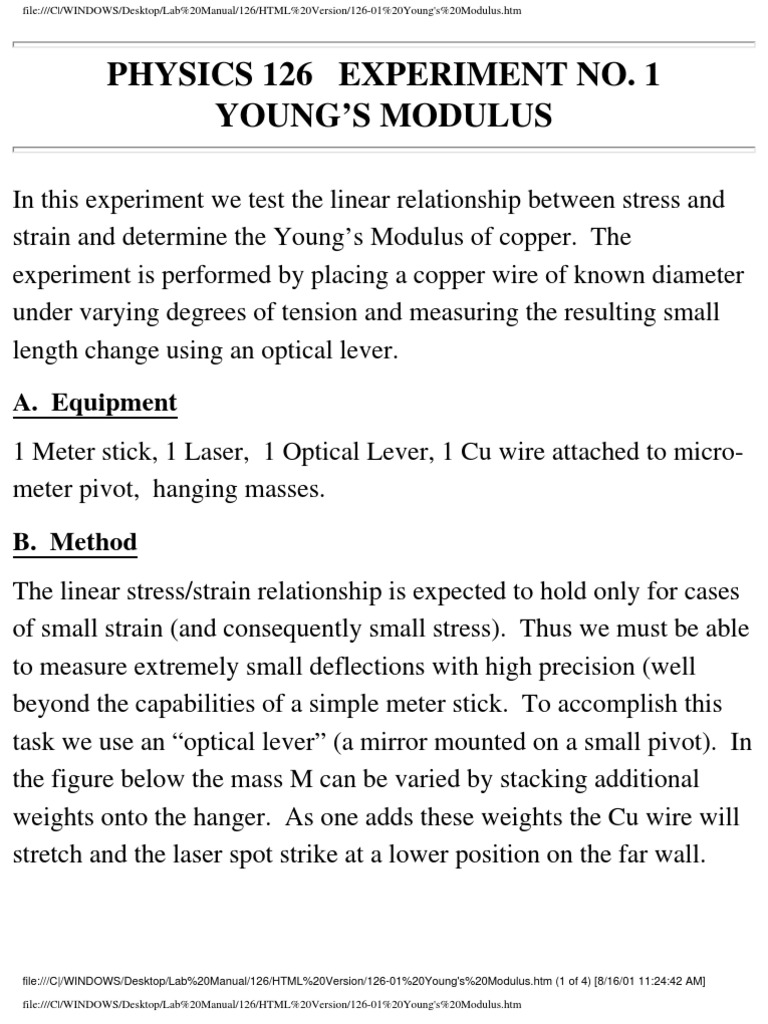 file:///C|/WINDOWS/Desktop/Lab%20Manual/126/HTML%20Version/126-01%20Young's%20Modulus.htm

PHYSICS 126 EXPERIMENT NO. 1
YOUNG'S MODULUS

In this experiment we test the linear relationship between stress and strain and determine the Young's Modulus of copper. The experiment is performed by placing a copper wire of known diameter under varying degrees of tension and measuring the resulting small length change using an optical lever.

A. Equipment

1 Meter stick, 1 Laser, 1 Optical Lever, 1 Cu wire attached to micrometer pivot, hanging masses.

B. Method

The linear stress/strain relationship is expected to hold only for cases of small strain (and consequently small stress). Thus we must be able to measure extremely small deflections with high precision (well beyond the capabilities of a simple meter stick. To accomplish this task we use an "optical lever" (a mirror mounted on a small pivot). In the figure below the mass M can be varied by stacking additional weights onto the hanger. As one adds these weights the Cu wire will stretch and the laser spot strike at a lower position on the far wall.

file:///C|/WINDOWS/Desktop/Lab%20Manual/126/HTML%20Version/126-01%20Young's%20Modulus.htm (1 of 4) [8/16/01 11:24:42 AM]
file:///C|/WINDOWS/Desktop/Lab%20Manual/126/HTML%20Version/126-01%20Young's%20Modulus.htm